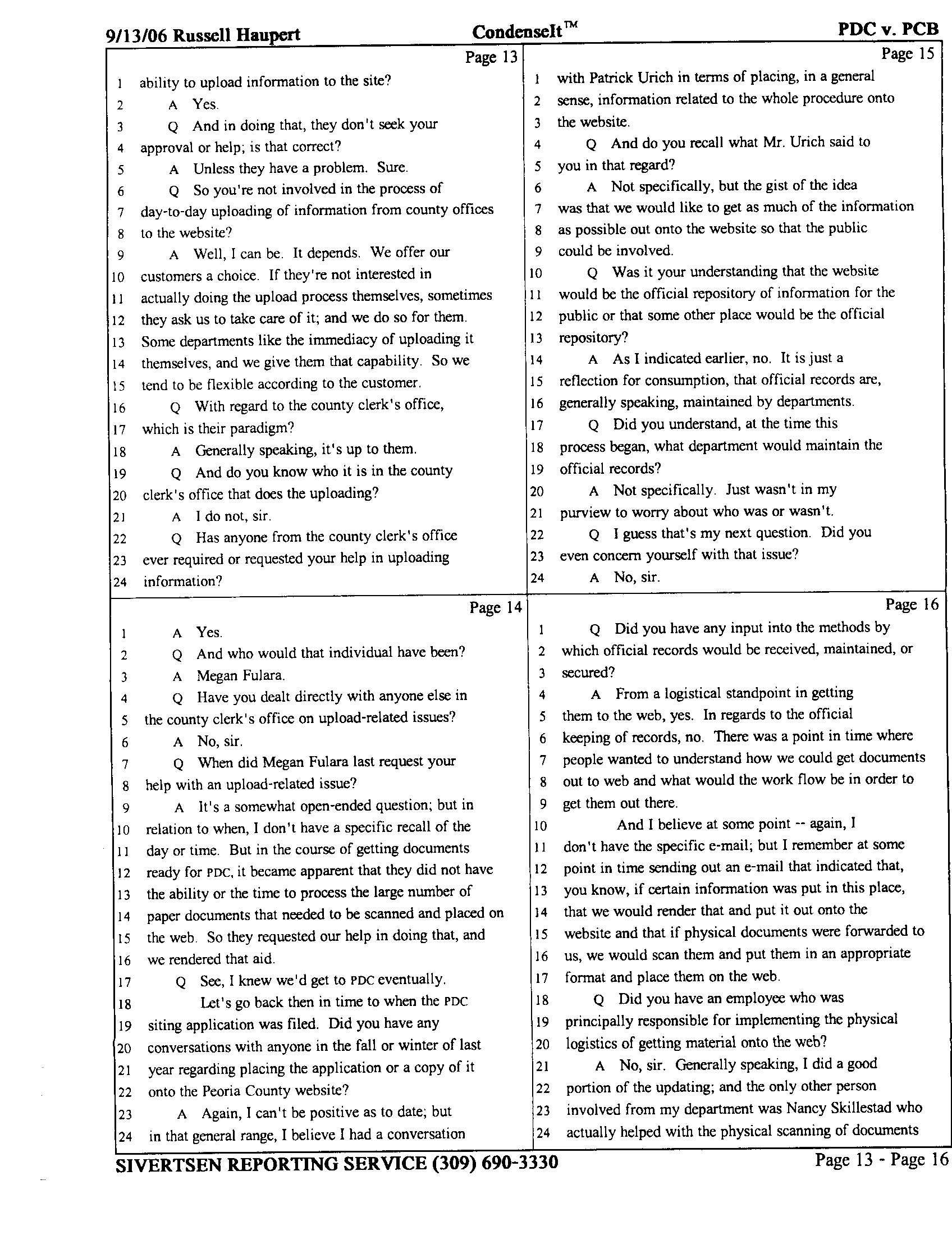 9/13/06 Russell Haupert CondenseIt™ PDC v. PCB

Page 13

1 ability to upload information to the site?
2 A Yes.
3 Q And in doing that, they don't seek your
4 approval or help; is that correct?
5 A Unless they have a problem. Sure.
6 Q So you're not involved in the process of
7 day-to-day uploading of information from county offices
8 to the website?
9 A Well, I can be. It depends. We offer our
10 customers a choice. If they're not interested in
11 actually doing the upload process themselves, sometimes
12 they ask us to take care of it; and we do so for them.
13 Some departments like the immediacy of uploading it
14 themselves, and we give them that capability. So we
15 tend to be flexible according to the customer.
16 Q With regard to the county clerk's office,
17 which is their paradigm?
18 A Generally speaking, it's up to them.
19 Q And do you know who it is in the county
20 clerk's office that does the uploading?
21 A I do not, sir.
22 Q Has anyone from the county clerk's office
23 ever required or requested your help in uploading
24 information?

Page 14

1 A Yes.
2 Q And who would that individual have been?
3 A Megan Fulara.
4 Q Have you dealt directly with anyone else in
5 the county clerk's office on upload-related issues?
6 A No, sir.
7 Q When did Megan Fulara last request your
8 help with an upload-related issue?
9 A It's a somewhat open-ended question; but in
10 relation to when, I don't have a specific recall of the
11 day or time. But in the course of getting documents
12 ready for PDC, it became apparent that they did not have
13 the ability or the time to process the large number of
14 paper documents that needed to be scanned and placed on
15 the web. So they requested our help in doing that, and
16 we rendered that aid.
17 Q See, I knew we'd get to PDC eventually.
18 Let's go back then in time to when the PDC
19 siting application was filed. Did you have any
20 conversations with anyone in the fall or winter of last
21 year regarding placing the application or a copy of it
22 onto the Peoria County website?
23 A Again, I can't be positive as to date; but
24 in that general range, I believe I had a conversation

Page 15

1 with Patrick Urich in terms of placing, in a general
2 sense, information related to the whole procedure onto
3 the website.
4 Q And do you recall what Mr. Urich said to
5 you in that regard?
6 A Not specifically, but the gist of the idea
7 was that we would like to get as much of the information
8 as possible out onto the website so that the public
9 could be involved.
10 Q Was it your understanding that the website
11 would be the official repository of information for the
12 public or that some other place would be the official
13 repository?
14 A As I indicated earlier, no. It is just a
15 reflection for consumption, that official records are,
16 generally speaking, maintained by departments.
17 Q Did you understand, at the time this
18 process began, what department would maintain the
19 official records?
20 A Not specifically. Just wasn't in my
21 purview to worry about who was or wasn't.
22 Q I guess that's my next question. Did you
23 even concern yourself with that issue?
24 A No, sir.

Page 16

1 Q Did you have any input into the methods by
2 which official records would be received, maintained, or
3 secured?
4 A From a logistical standpoint in getting
5 them to the web, yes. In regards to the official
6 keeping of records, no. There was a point in time where
7 people wanted to understand how we could get documents
8 out to web and what would the work flow be in order to
9 get them out there.
10 And I believe at some point -- again, I
11 don't have the specific e-mail; but I remember at some
12 point in time sending out an e-mail that indicated that,
13 you know, if certain information was put in this place,
14 that we would render that and put it out onto the
15 website and that if physical documents were forwarded to
16 us, we would scan them and put them in an appropriate
17 format and place them on the web.
18 Q Did you have an employee who was
19 principally responsible for implementing the physical
20 logistics of getting material onto the web?
21 A No, sir. Generally speaking, I did a good
22 portion of the updating; and the only other person
23 involved from my department was Nancy Skillestad who
24 actually helped with the physical scanning of documents

SIVERTSEN REPORTING SERVICE (309) 690-3330 Page 13 - Page 16